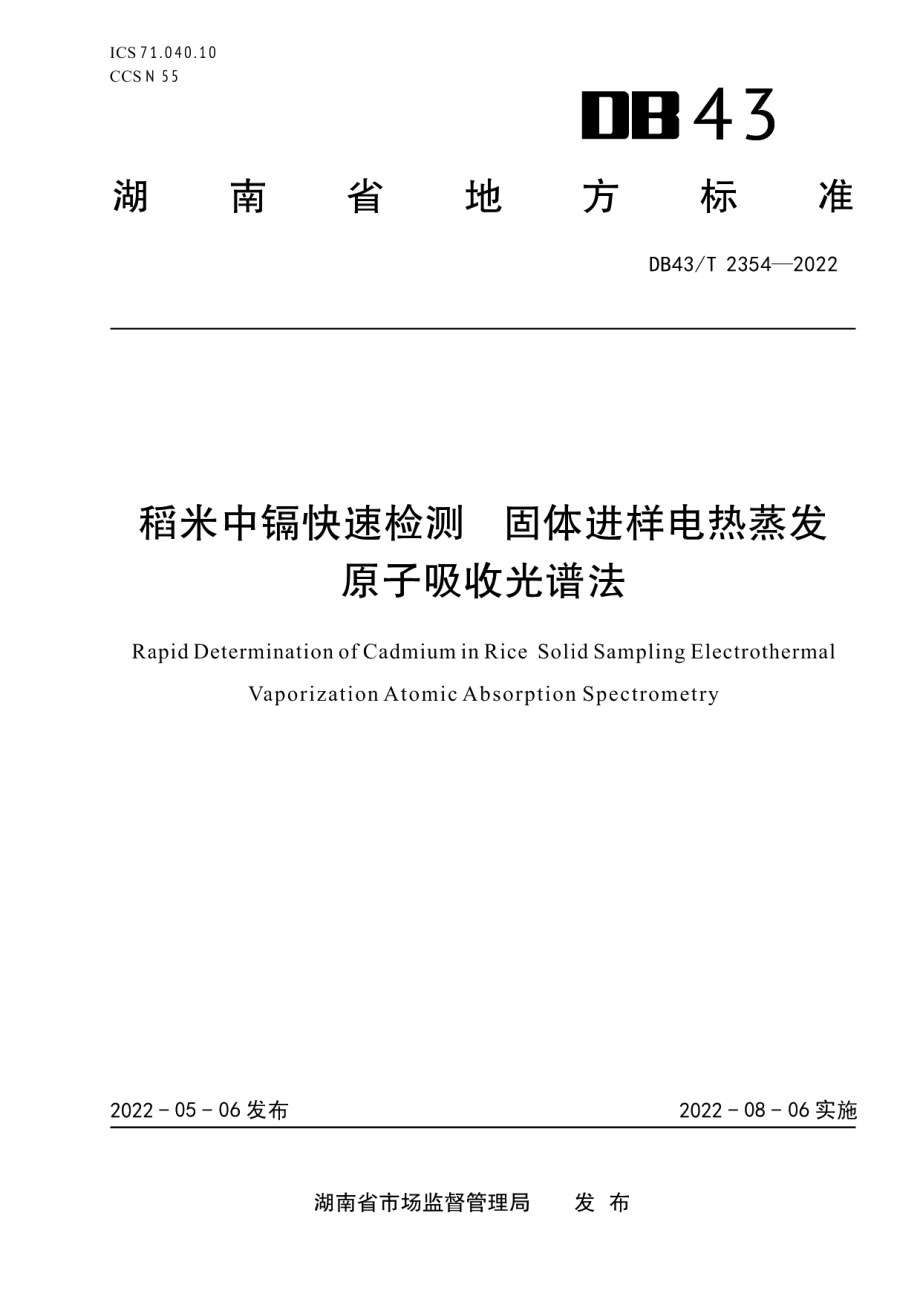 ICS 71.040.10
CCS N 55

DB43

湖 南 省 地 方 标 准

DB43/T 2354—2022

稻米中镉快速检测 固体进样电热蒸发原子吸收光谱法

Rapid Determination of Cadmium in Rice Solid Sampling Electrothermal Vaporization Atomic Absorption Spectrometry

2022 - 05 - 06 发布

2022 - 08 - 06 实施

湖南省市场监督管理局 发 布